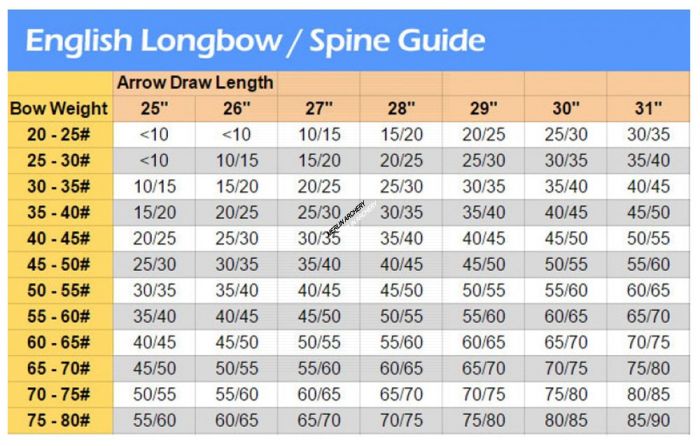 English Longbow / Spine Guide

| | Arrow Draw Length | | | | | | |
|---|---|---|---|---|---|---|---|
| Bow Weight | 25" | 26" | 27" | 28" | 29" | 30" | 31" |
| 20 - 25# | <10 | <10 | 10/15 | 15/20 | 20/25 | 25/30 | 30/35 |
| 25 - 30# | <10 | 10/15 | 15/20 | 20/25 | 25/30 | 30/35 | 35/40 |
| 30 - 35# | 10/15 | 15/20 | 20/25 | 25/30 | 30/35 | 35/40 | 40/45 |
| 35 - 40# | 15/20 | 20/25 | 25/30 | 30/35 | 35/40 | 40/45 | 45/50 |
| 40 - 45# | 20/25 | 25/30 | 30/35 | 35/40 | 40/45 | 45/50 | 50/55 |
| 45 - 50# | 25/30 | 30/35 | 35/40 | 40/45 | 45/50 | 50/55 | 55/60 |
| 50 - 55# | 30/35 | 35/40 | 40/45 | 45/50 | 50/55 | 55/60 | 60/65 |
| 55 - 60# | 35/40 | 40/45 | 45/50 | 50/55 | 55/60 | 60/65 | 65/70 |
| 60 - 65# | 40/45 | 45/50 | 50/55 | 55/60 | 60/65 | 65/70 | 70/75 |
| 65 - 70# | 45/50 | 50/55 | 55/60 | 60/65 | 65/70 | 70/75 | 75/80 |
| 70 - 75# | 50/55 | 55/60 | 60/65 | 65/70 | 70/75 | 75/80 | 80/85 |
| 75 - 80# | 55/60 | 60/65 | 65/70 | 70/75 | 75/80 | 80/85 | 85/90 |

MERLIN ARCHERY